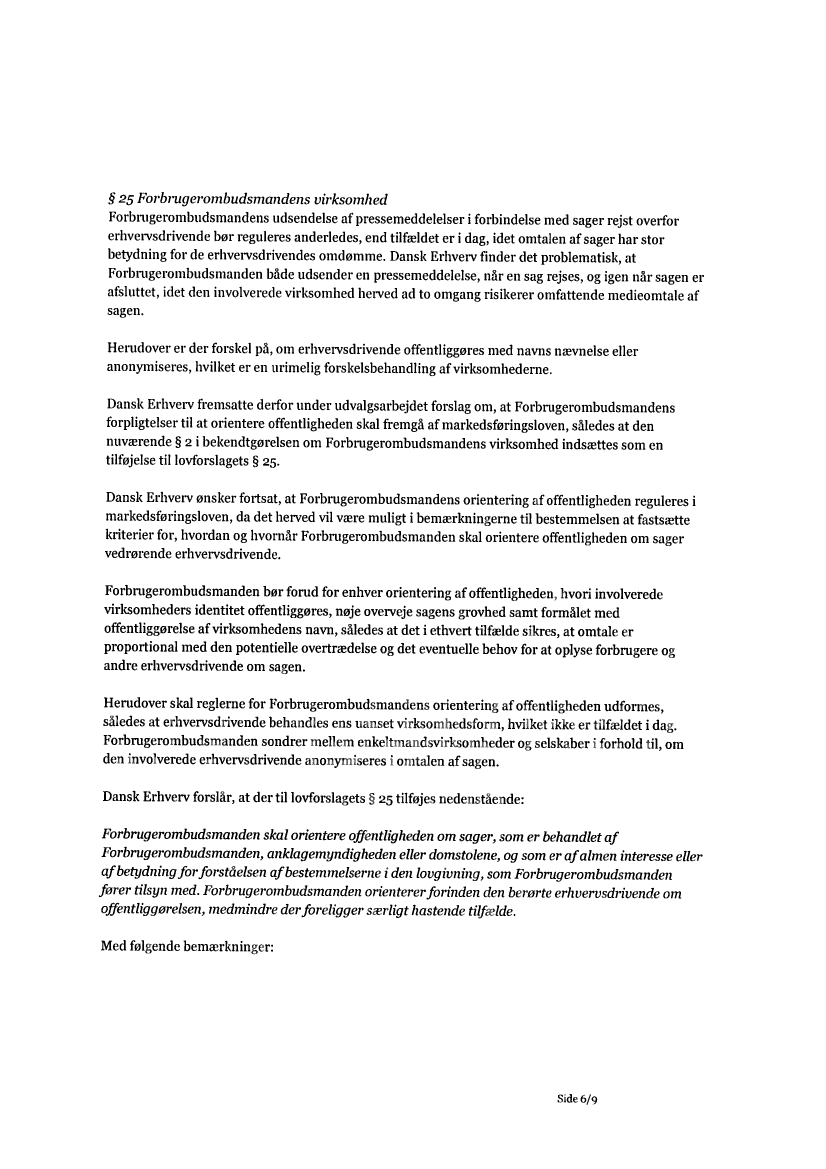 § 25 Forbrugerombudsmandens virksomhed
Forbrugerombudsmandens udsendelse af pressemeddelelser i forbindelse med sager rejst overfor erhvervsdrivende bør reguleres anderledes, end tilfældet er i dag, idet omtalen af sager har stor betydning for de erhvervsdrivendes omdømme. Dansk Erhverv finder det problematisk, at Forbrugerombudsmanden både udsender en pressemeddelelse, når en sag rejses, og igen når sagen er afsluttet, idet den involverede virksomhed herved ad to omgang risikerer omfattende medieomtale af sagen.

Herudover er der forskel på, om erhvervsdrivende offentliggøres med navns nævnelse eller anonymiseres, hvilket er en urimelig forskelsbehandling af virksomhederne.

Dansk Erhverv fremsatte derfor under udvalgsarbejdet forslag om, at Forbrugerombudsmandens forpligtelser til at orientere offentligheden skal fremgå af markedsføringsloven, således at den nuværende § 2 i bekendtgørelsen om Forbrugerombudsmandens virksomhed indsættes som en tilføjelse til lovforslagets § 25.

Dansk Erhverv ønsker fortsat, at Forbrugerombudsmandens orientering af offentligheden reguleres i markedsføringsloven, da det herved vil være muligt i bemærkningerne til bestemmelsen at fastsætte kriterier for, hvordan og hvornår Forbrugerombudsmanden skal orientere offentligheden om sager vedrørende erhvervsdrivende.

Forbrugerombudsmanden bør forud for enhver orientering af offentligheden, hvori involverede virksomheders identitet offentliggøres, nøje overveje sagens grovhed samt formålet med offentliggørelse af virksomhedens navn, således at det i ethvert tilfælde sikres, at omtale er proportional med den potentielle overtrædelse og det eventuelle behov for at oplyse forbrugere og andre erhvervsdrivende om sagen.

Herudover skal reglerne for Forbrugerombudsmandens orientering af offentligheden udformes, således at erhvervsdrivende behandles ens uanset virksomhedsform, hvilket ikke er tilfældet i dag. Forbrugerombudsmanden sondrer mellem enkeltmandsvirksomheder og selskaber i forhold til, om den involverede erhvervsdrivende anonymiseres i omtalen af sagen.

Dansk Erhverv forslår, at der til lovforslagets § 25 tilføjes nedenstående:

Forbrugerombudsmanden skal orientere offentligheden om sager, som er behandlet af Forbrugerombudsmanden, anklagemyndigheden eller domstolene, og som er af almen interesse eller af betydning for forståelsen af bestemmelserne i den lovgivning, som Forbrugerombudsmanden fører tilsyn med. Forbrugerombudsmanden orienterer forinden den berørte erhvervsdrivende om offentliggørelsen, medmindre der foreligger særligt hastende tilfælde.

Med følgende bemærkninger:

Side 6/9